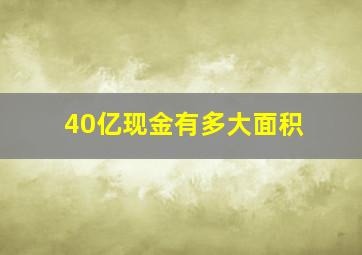 40亿现金有多大面积